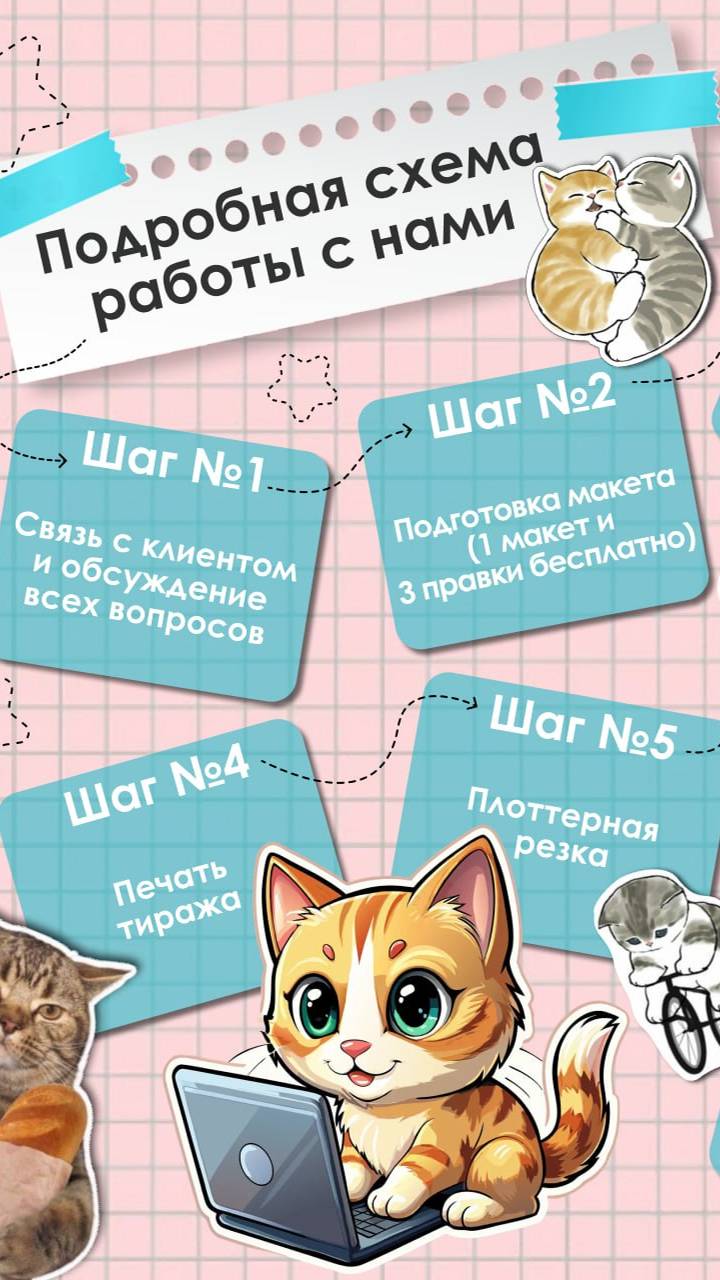 Подробная схема работы с нами

Шаг №1

Связь с клиентом и обсуждение всех вопросов

Шаг №2

Подготовка макета (1 макет и 3 правки бесплатно)

Шаг №4

Печать тиража

Шаг №5

Плоттерная резка